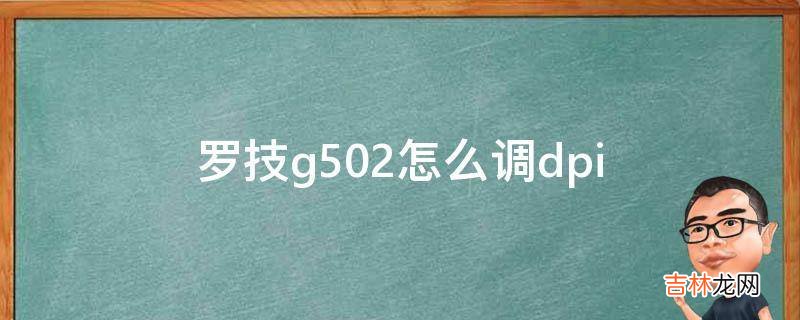 罗技g502怎么调dpi

吉林龙网